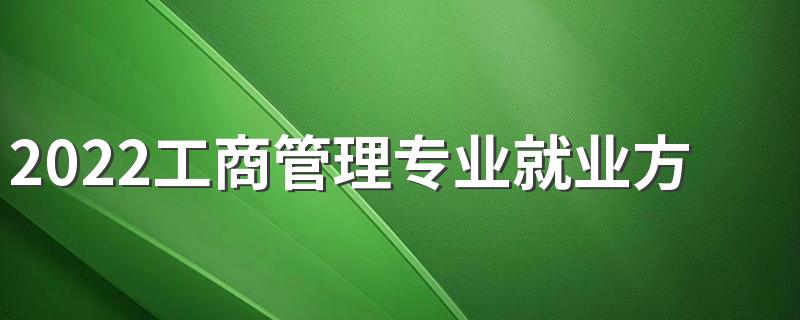 2022工商管理专业就业方